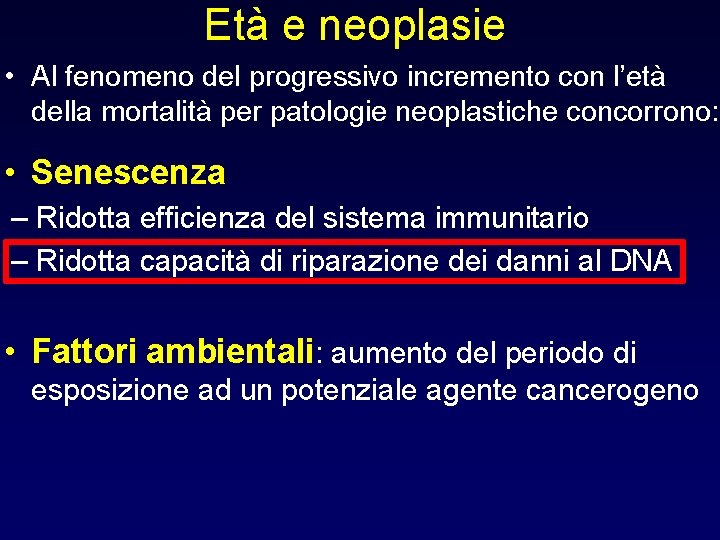 Età e neoplasie

• Al fenomeno del progressivo incremento con l'età della mortalità per patologie neoplastiche concorrono:

• Senescenza

– Ridotta efficienza del sistema immunitario

– Ridotta capacità di riparazione dei danni al DNA

• Fattori ambientali: aumento del periodo di esposizione ad un potenziale agente cancerogeno